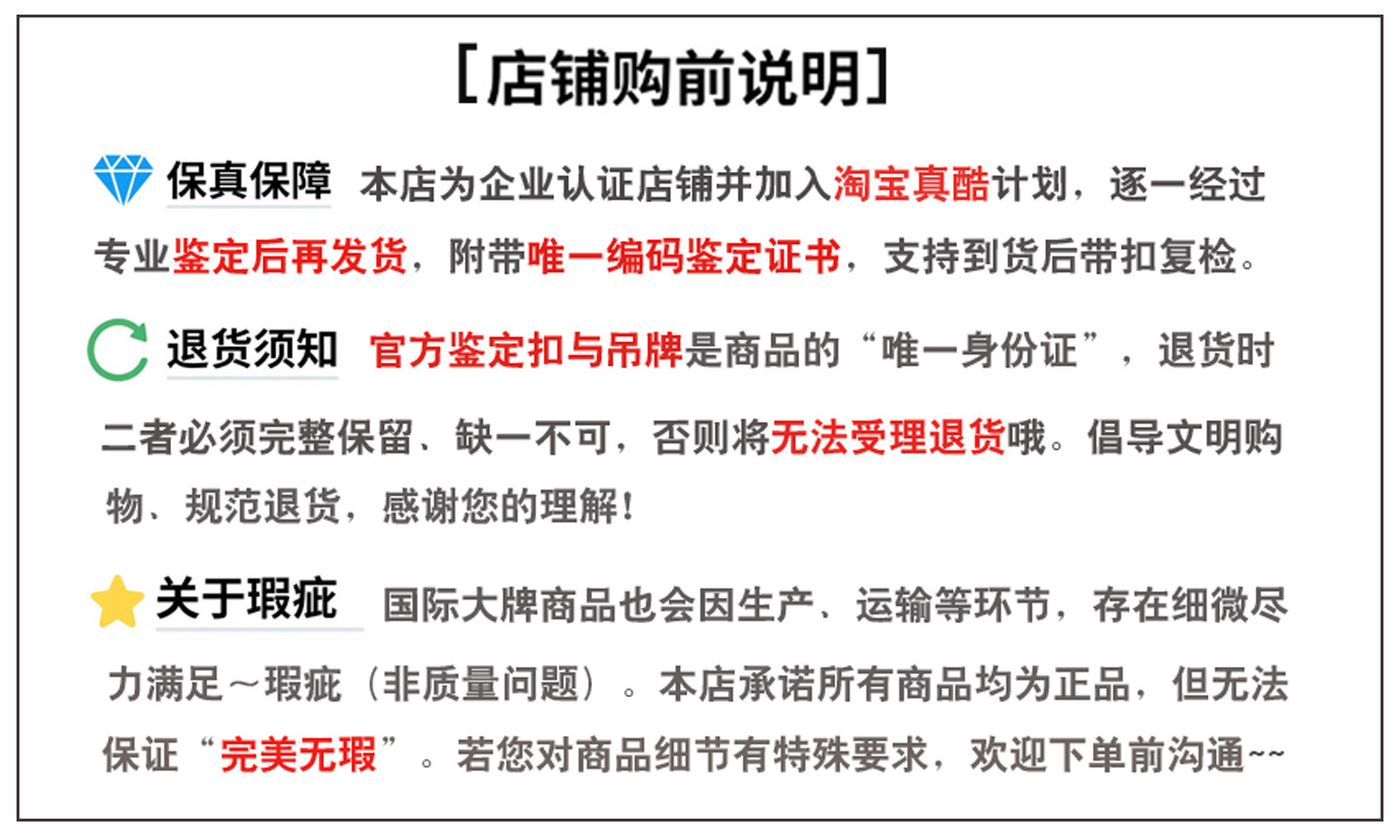 [店铺购前说明]

保真保障 本店为企业认证店铺并加入淘宝真酷计划，逐一经过专业鉴定后再发货，附带唯一编码鉴定证书，支持到货后带扣复检。

退货须知 官方鉴定扣与吊牌是商品的“唯一身份证”，退货时二者必须完整保留、缺一不可，否则将无法受理退货哦。倡导文明购物、规范退货，感谢您的理解！

关于瑕疵 国际大牌商品也会因生产、运输等环节，存在细微尽力满足～瑕疵（非质量问题）。本店承诺所有商品均为正品，但无法保证“完美无瑕”。若您对商品细节有特殊要求，欢迎下单前沟通~~